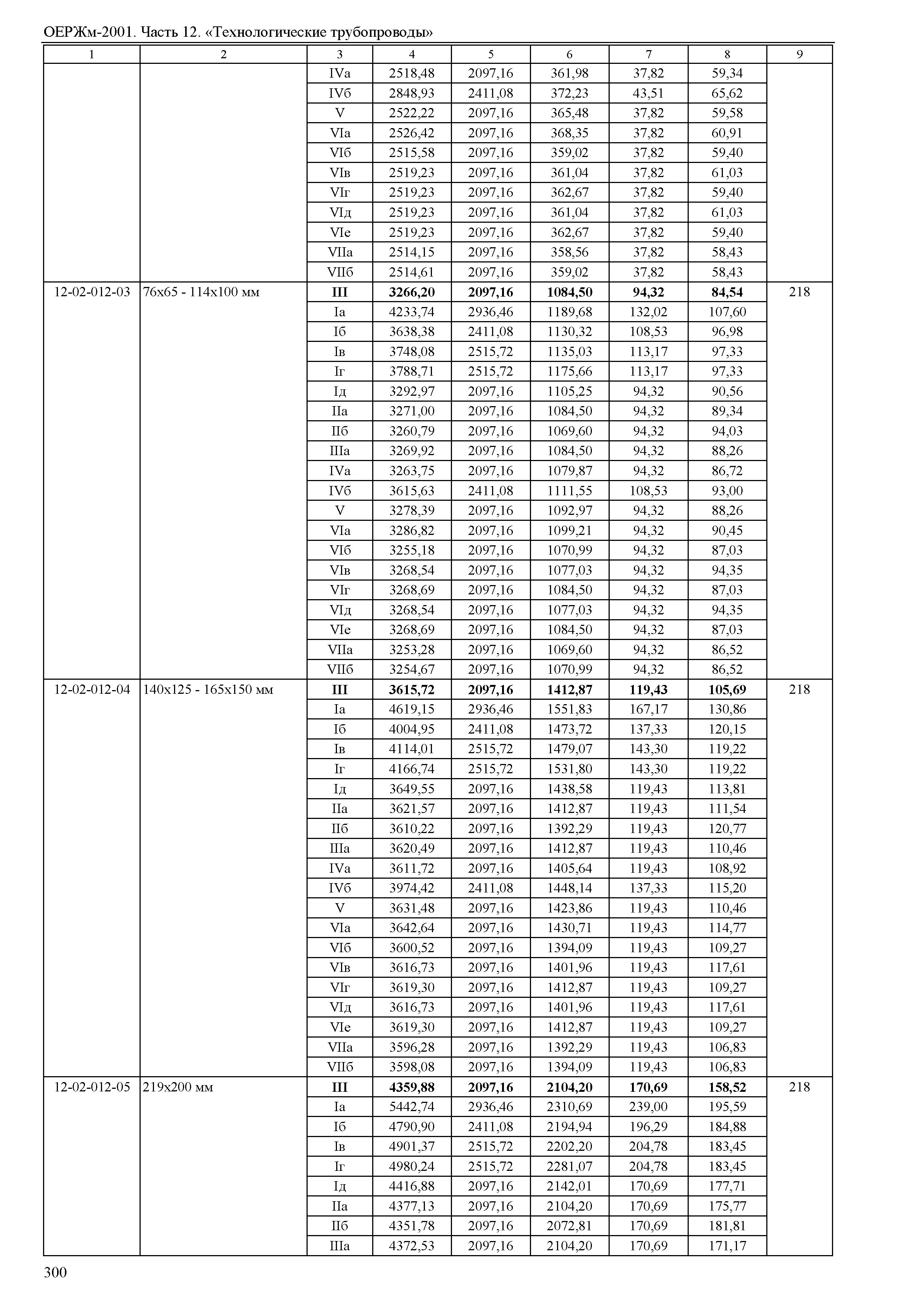 ОЕРЖм-2001. Часть 12. «Технологические трубопроводы»

| 1 | 2 | 3 | 4 | 5 | 6 | 7 | 8 | 9 |
|---|---|---|---|---|---|---|---|---|
| | | IVа | 2518,48 | 2097,16 | 361,98 | 37,82 | 59,34 | |
| | | IVб | 2848,93 | 2411,08 | 372,23 | 43,51 | 65,62 | |
| | | V | 2522,22 | 2097,16 | 365,48 | 37,82 | 59,58 | |
| | | VIа | 2526,42 | 2097,16 | 368,35 | 37,82 | 60,91 | |
| | | VIб | 2515,58 | 2097,16 | 359,02 | 37,82 | 59,40 | |
| | | VIв | 2519,23 | 2097,16 | 361,04 | 37,82 | 61,03 | |
| | | VIг | 2519,23 | 2097,16 | 362,67 | 37,82 | 59,40 | |
| | | VIд | 2519,23 | 2097,16 | 361,04 | 37,82 | 61,03 | |
| | | VIе | 2519,23 | 2097,16 | 362,67 | 37,82 | 59,40 | |
| | | VIIа | 2514,15 | 2097,16 | 358,56 | 37,82 | 58,43 | |
| | | VIIб | 2514,61 | 2097,16 | 359,02 | 37,82 | 58,43 | |
| 12-02-012-03 | 76х65 - 114х100 мм | **III** | **3266,20** | **2097,16** | **1084,50** | **94,32** | **84,54** | 218 |
| | | Iа | 4233,74 | 2936,46 | 1189,68 | 132,02 | 107,60 | |
| | | Iб | 3638,38 | 2411,08 | 1130,32 | 108,53 | 96,98 | |
| | | Iв | 3748,08 | 2515,72 | 1135,03 | 113,17 | 97,33 | |
| | | Iг | 3788,71 | 2515,72 | 1175,66 | 113,17 | 97,33 | |
| | | Iд | 3292,97 | 2097,16 | 1105,25 | 94,32 | 90,56 | |
| | | IIа | 3271,00 | 2097,16 | 1084,50 | 94,32 | 89,34 | |
| | | IIб | 3260,79 | 2097,16 | 1069,60 | 94,32 | 94,03 | |
| | | IIIа | 3269,92 | 2097,16 | 1084,50 | 94,32 | 88,26 | |
| | | IVа | 3263,75 | 2097,16 | 1079,87 | 94,32 | 86,72 | |
| | | IVб | 3615,63 | 2411,08 | 1111,55 | 108,53 | 93,00 | |
| | | V | 3278,39 | 2097,16 | 1092,97 | 94,32 | 88,26 | |
| | | VIа | 3286,82 | 2097,16 | 1099,21 | 94,32 | 90,45 | |
| | | VIб | 3255,18 | 2097,16 | 1070,99 | 94,32 | 87,03 | |
| | | VIв | 3268,54 | 2097,16 | 1077,03 | 94,32 | 94,35 | |
| | | VIг | 3268,69 | 2097,16 | 1084,50 | 94,32 | 87,03 | |
| | | VIд | 3268,54 | 2097,16 | 1077,03 | 94,32 | 94,35 | |
| | | VIе | 3268,69 | 2097,16 | 1084,50 | 94,32 | 87,03 | |
| | | VIIа | 3253,28 | 2097,16 | 1069,60 | 94,32 | 86,52 | |
| | | VIIб | 3254,67 | 2097,16 | 1070,99 | 94,32 | 86,52 | |
| 12-02-012-04 | 140х125 - 165х150 мм | **III** | **3615,72** | **2097,16** | **1412,87** | **119,43** | **105,69** | 218 |
| | | Iа | 4619,15 | 2936,46 | 1551,83 | 167,17 | 130,86 | |
| | | Iб | 4004,95 | 2411,08 | 1473,72 | 137,33 | 120,15 | |
| | | Iв | 4114,01 | 2515,72 | 1479,07 | 143,30 | 119,22 | |
| | | Iг | 4166,74 | 2515,72 | 1531,80 | 143,30 | 119,22 | |
| | | Iд | 3649,55 | 2097,16 | 1438,58 | 119,43 | 113,81 | |
| | | IIа | 3621,57 | 2097,16 | 1412,87 | 119,43 | 111,54 | |
| | | IIб | 3610,22 | 2097,16 | 1392,29 | 119,43 | 120,77 | |
| | | IIIа | 3620,49 | 2097,16 | 1412,87 | 119,43 | 110,46 | |
| | | IVа | 3611,72 | 2097,16 | 1405,64 | 119,43 | 108,92 | |
| | | IVб | 3974,42 | 2411,08 | 1448,14 | 137,33 | 115,20 | |
| | | V | 3631,48 | 2097,16 | 1423,86 | 119,43 | 110,46 | |
| | | VIа | 3642,64 | 2097,16 | 1430,71 | 119,43 | 114,77 | |
| | | VIб | 3600,52 | 2097,16 | 1394,09 | 119,43 | 109,27 | |
| | | VIв | 3616,73 | 2097,16 | 1401,96 | 119,43 | 117,61 | |
| | | VIг | 3619,30 | 2097,16 | 1412,87 | 119,43 | 109,27 | |
| | | VIд | 3616,73 | 2097,16 | 1401,96 | 119,43 | 117,61 | |
| | | VIе | 3619,30 | 2097,16 | 1412,87 | 119,43 | 109,27 | |
| | | VIIа | 3596,28 | 2097,16 | 1392,29 | 119,43 | 106,83 | |
| | | VIIб | 3598,08 | 2097,16 | 1394,09 | 119,43 | 106,83 | |
| 12-02-012-05 | 219х200 мм | **III** | **4359,88** | **2097,16** | **2104,20** | **170,69** | **158,52** | 218 |
| | | Iа | 5442,74 | 2936,46 | 2310,69 | 239,00 | 195,59 | |
| | | Iб | 4790,90 | 2411,08 | 2194,94 | 196,29 | 184,88 | |
| | | Iв | 4901,37 | 2515,72 | 2202,20 | 204,78 | 183,45 | |
| | | Iг | 4980,24 | 2515,72 | 2281,07 | 204,78 | 183,45 | |
| | | Iд | 4416,88 | 2097,16 | 2142,01 | 170,69 | 177,71 | |
| | | IIа | 4377,13 | 2097,16 | 2104,20 | 170,69 | 175,77 | |
| | | IIб | 4351,78 | 2097,16 | 2072,81 | 170,69 | 181,81 | |
| | | IIIа | 4372,53 | 2097,16 | 2104,20 | 170,69 | 171,17 | |

300